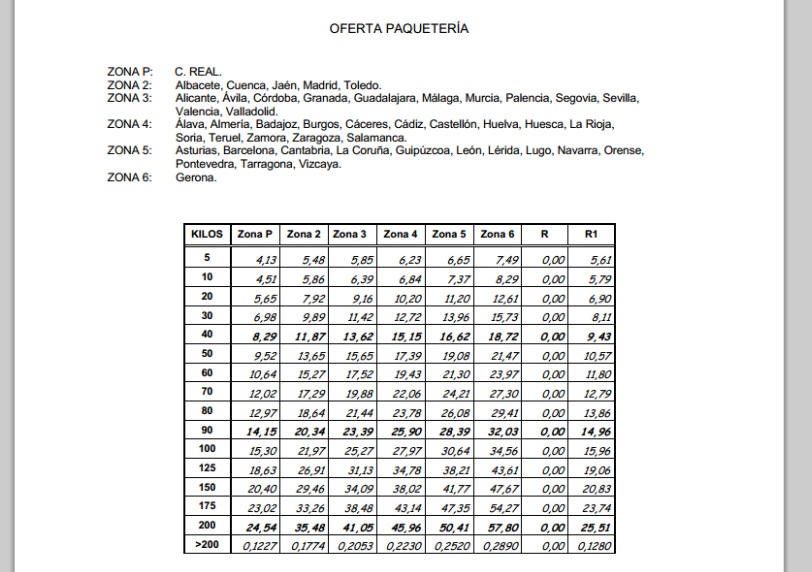 OFERTA PAQUETERÍA

ZONA P: C. REAL.
ZONA 2: Albacete, Cuenca, Jaén, Madrid, Toledo.
ZONA 3: Alicante, Ávila, Córdoba, Granada, Guadalajara, Málaga, Murcia, Palencia, Segovia, Sevilla, Valencia, Valladolid.
ZONA 4: Álava, Almería, Badajoz, Burgos, Cáceres, Cádiz, Castellón, Huelva, Huesca, La Rioja, Soria, Teruel, Zamora, Zaragoza, Salamanca.
ZONA 5: Asturias, Barcelona, Cantabria, La Coruña, Guipúzcoa, León, Lérida, Lugo, Navarra, Orense, Pontevedra, Tarragona, Vizcaya.
ZONA 6: Gerona.

| KILOS | Zona P | Zona 2 | Zona 3 | Zona 4 | Zona 5 | Zona 6 | R | R1 |
|---|---|---|---|---|---|---|---|---|
| 5 | 4,13 | 5,48 | 5,85 | 6,23 | 6,65 | 7,49 | 0,00 | 5,61 |
| 10 | 4,51 | 5,86 | 6,39 | 6,84 | 7,37 | 8,29 | 0,00 | 5,79 |
| 20 | 5,65 | 7,92 | 9,16 | 10,20 | 11,20 | 12,61 | 0,00 | 6,90 |
| 30 | 6,98 | 9,89 | 11,42 | 12,72 | 13,96 | 15,73 | 0,00 | 8,11 |
| 40 | 8,29 | 11,87 | 13,62 | 15,15 | 16,62 | 18,72 | 0,00 | 9,43 |
| 50 | 9,52 | 13,65 | 15,65 | 17,39 | 19,08 | 21,47 | 0,00 | 10,57 |
| 60 | 10,64 | 15,27 | 17,52 | 19,43 | 21,30 | 23,97 | 0,00 | 11,80 |
| 70 | 12,02 | 17,29 | 19,88 | 22,06 | 24,21 | 27,30 | 0,00 | 12,79 |
| 80 | 12,97 | 18,64 | 21,44 | 23,78 | 26,08 | 29,41 | 0,00 | 13,86 |
| 90 | 14,15 | 20,34 | 23,39 | 25,90 | 28,39 | 32,03 | 0,00 | 14,96 |
| 100 | 15,30 | 21,97 | 25,27 | 27,97 | 30,64 | 34,56 | 0,00 | 15,96 |
| 125 | 18,63 | 26,91 | 31,13 | 34,78 | 38,21 | 43,61 | 0,00 | 19,06 |
| 150 | 20,40 | 29,46 | 34,09 | 38,02 | 41,77 | 47,67 | 0,00 | 20,83 |
| 175 | 23,02 | 33,26 | 38,48 | 43,14 | 47,35 | 54,27 | 0,00 | 23,74 |
| 200 | 24,54 | 35,48 | 41,05 | 45,96 | 50,41 | 57,80 | 0,00 | 25,51 |
| >200 | 0,1227 | 0,1774 | 0,2053 | 0,2230 | 0,2520 | 0,2890 | 0,00 | 0,1280 |